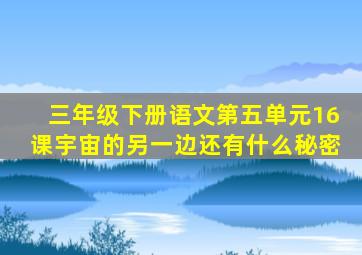 三年级下册语文第五单元16课宇宙的另一边还有什么秘密